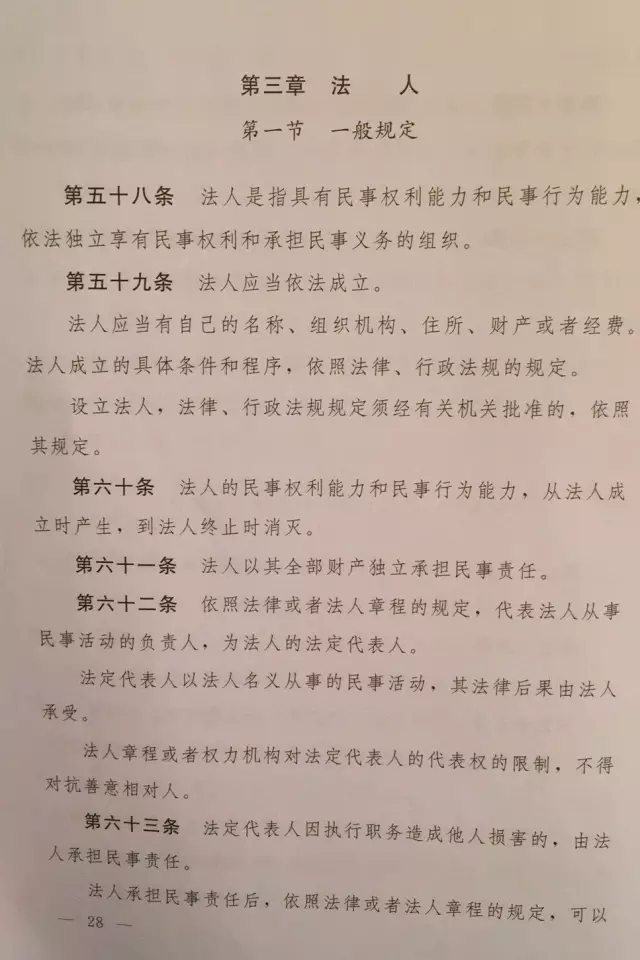 第三章　法　　人

第一节　一般规定

第五十八条　法人是指具有民事权利能力和民事行为能力，依法独立享有民事权利和承担民事义务的组织。

第五十九条　法人应当依法成立。

法人应当有自己的名称、组织机构、住所、财产或者经费。法人成立的具体条件和程序，依照法律、行政法规的规定。

设立法人，法律、行政法规规定须经有关机关批准的，依照其规定。

第六十条　法人的民事权利能力和民事行为能力，从法人成立时产生，到法人终止时消灭。

第六十一条　法人以其全部财产独立承担民事责任。

第六十二条　依照法律或者法人章程的规定，代表法人从事民事活动的负责人，为法人的法定代表人。

法定代表人以法人名义从事的民事活动，其法律后果由法人承受。

法人章程或者权力机构对法定代表人的代表权的限制，不得对抗善意相对人。

第六十三条　法定代表人因执行职务造成他人损害的，由法人承担民事责任。

法人承担民事责任后，依照法律或者法人章程的规定，可以

— 28 —